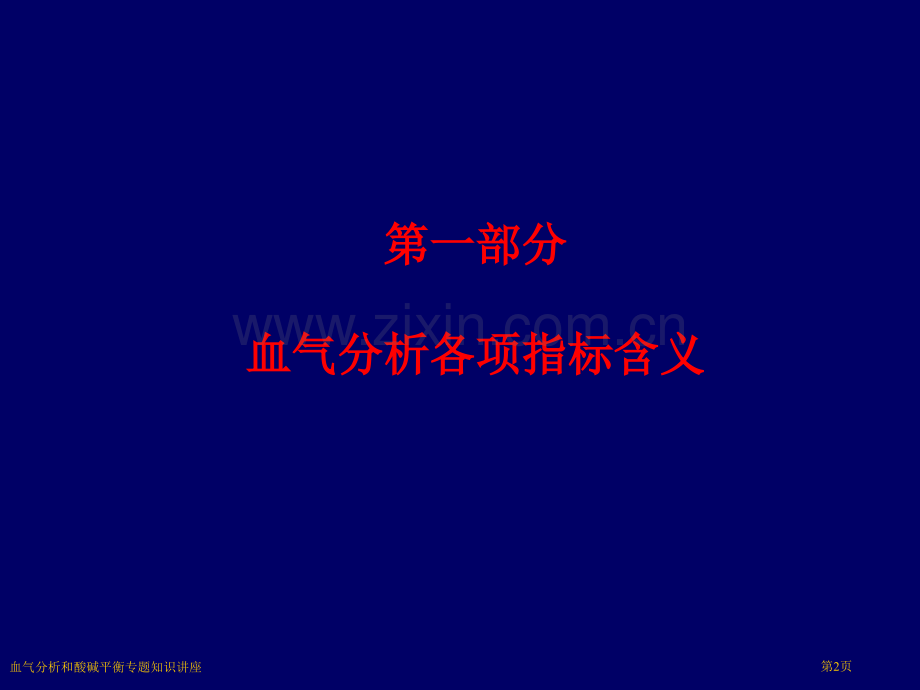 第一部分

www.zixin.com.cn

血气分析各项指标含义

血气分析和酸碱平衡专题知识讲座

第2页